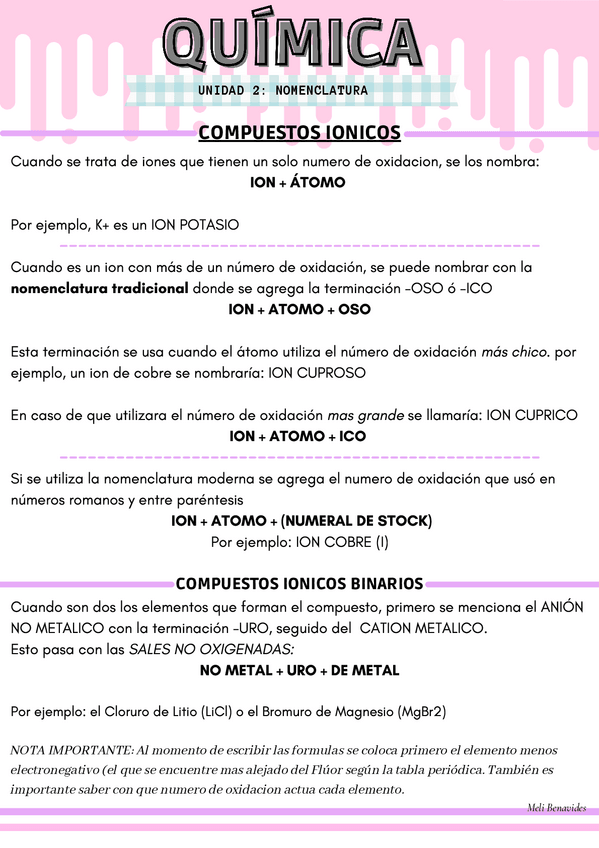 QUÍMICA

UNIDAD 2: NOMENCLATURA

COMPUESTOS IONICOS

Cuando se trata de iones que tienen un solo numero de oxidacion, se los nombra:
ION + ÁTOMO

Por ejemplo, K+ es un ION POTASIO

Cuando es un ion con más de un número de oxidación, se puede nombrar con la nomenclatura tradicional donde se agrega la terminación -OSO ó -ICO
ION + ATOMO + OSO

Esta terminación se usa cuando el átomo utiliza el número de oxidación más chico. por ejemplo, un ion de cobre se nombraría: ION CUPROSO

En caso de que utilizara el número de oxidación mas grande se llamaría: ION CUPRICO
ION + ATOMO + ICO

Si se utiliza la nomenclatura moderna se agrega el numero de oxidación que usó en números romanos y entre paréntesis
ION + ATOMO + (NUMERAL DE STOCK)
Por ejemplo: ION COBRE (I)

COMPUESTOS IONICOS BINARIOS

Cuando son dos los elementos que forman el compuesto, primero se menciona el ANIÓN NO METALICO con la terminación -URO, seguido del CATION METALICO.
Esto pasa con las SALES NO OXIGENADAS:
NO METAL + URO + DE METAL

Por ejemplo: el Cloruro de Litio (LiCl) o el Bromuro de Magnesio (MgBr2)

NOTA IMPORTANTE: Al momento de escribir las formulas se coloca primero el elemento menos electronegativo (el que se encuentre mas alejado del Flúor según la tabla periódica. También es importante saber con que numero de oxidacion actua cada elemento.

Meli Benavides